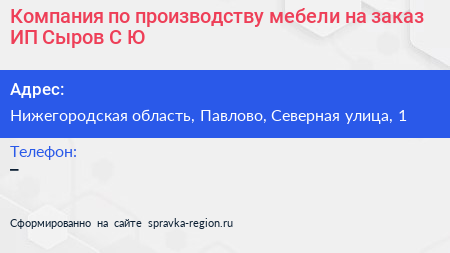 Компания по производству мебели на заказ ИП Сыров С Ю

Адрес:

Нижегородская область, Павлово, Северная улица, 1

Телефон:

–

Сформированно на сайте spravka-region.ru